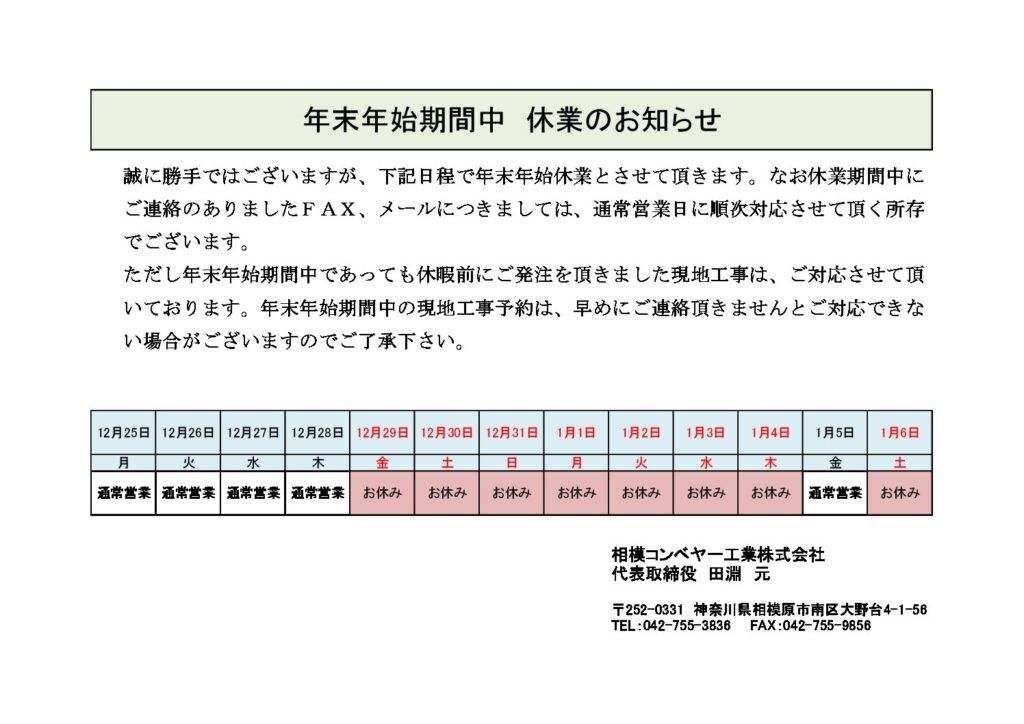 年末年始期間中　休業のお知らせ

誠に勝手ではございますが、下記日程で年末年始休業とさせて頂きます。なお休業期間中にご連絡のありましたＦＡＸ、メールにつきましては、通常営業日に順次対応させて頂く所存でございます。
ただし年末年始期間中であっても休暇前にご発注を頂きました現地工事は、ご対応させて頂いております。年末年始期間中の現地工事予約は、早めにご連絡頂きませんとご対応できない場合がございますのでご了承下さい。

| 12月25日 | 12月26日 | 12月27日 | 12月28日 | 12月29日 | 12月30日 | 12月31日 | 1月1日 | 1月2日 | 1月3日 | 1月4日 | 1月5日 | 1月6日 |
|---|---|---|---|---|---|---|---|---|---|---|---|---|
| 月 | 火 | 水 | 木 | 金 | 土 | 日 | 月 | 火 | 水 | 木 | 金 | 土 |
| 通常営業 | 通常営業 | 通常営業 | 通常営業 | お休み | お休み | お休み | お休み | お休み | お休み | お休み | 通常営業 | お休み |

相模コンベヤー工業株式会社
代表取締役　田淵　元

〒252-0331　神奈川県相模原市南区大野台4-1-56
TEL:042-755-3836　FAX:042-755-9856